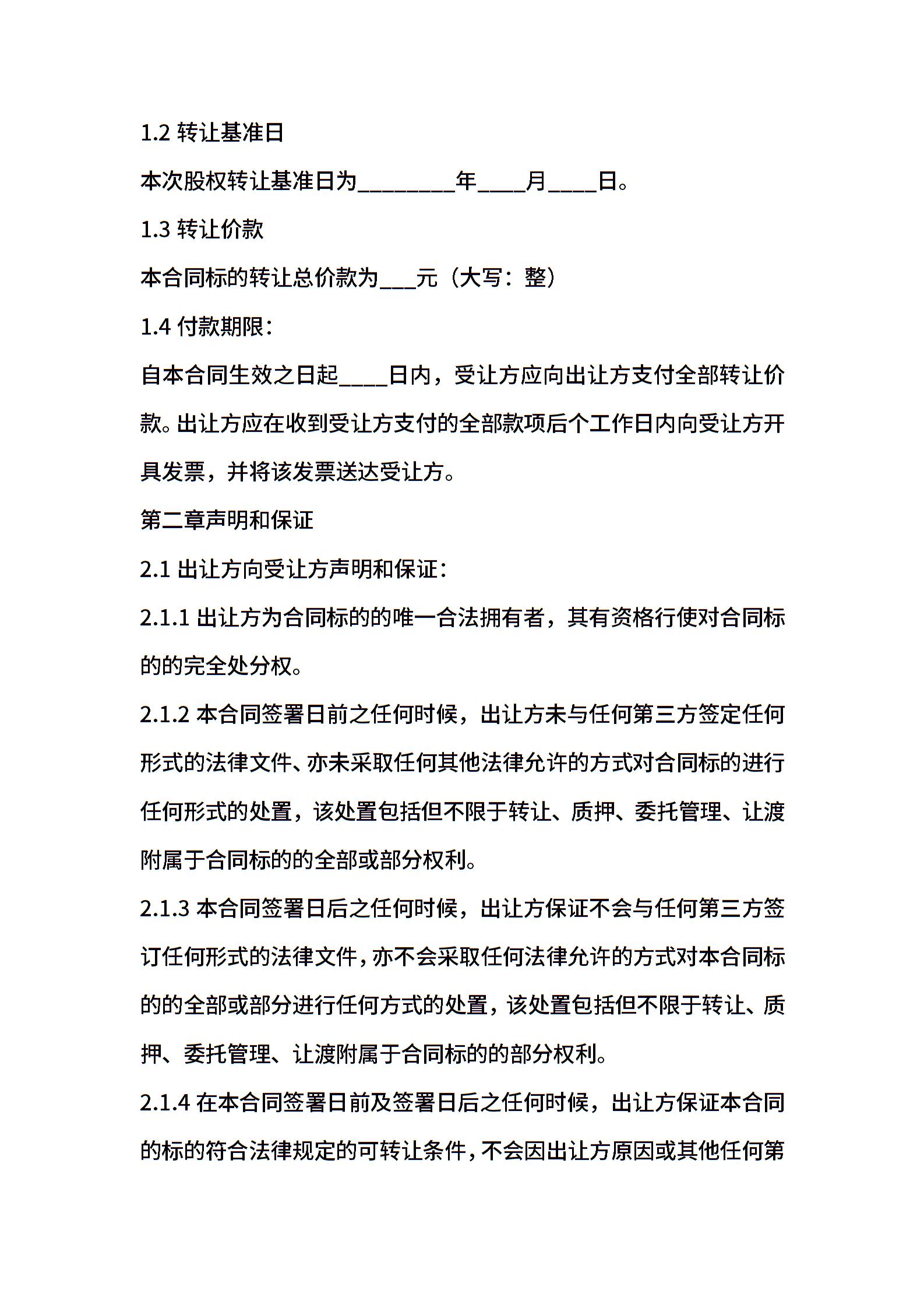 1.2 转让基准日

本次股权转让基准日为________年____月____日。

1.3 转让价款

本合同标的转让总价款为___元（大写：整）

1.4 付款期限：

自本合同生效之日起____日内，受让方应向出让方支付全部转让价款。出让方应在收到受让方支付的全部款项后个工作日内向受让方开具发票，并将该发票送达受让方。

第二章声明和保证

2.1 出让方向受让方声明和保证：

2.1.1 出让方为合同标的的唯一合法拥有者，其有资格行使对合同标的的完全处分权。

2.1.2 本合同签署日前之任何时候，出让方未与任何第三方签定任何形式的法律文件、亦未采取任何其他法律允许的方式对合同标的进行任何形式的处置，该处置包括但不限于转让、质押、委托管理、让渡附属于合同标的的全部或部分权利。

2.1.3 本合同签署日后之任何时候，出让方保证不会与任何第三方签订任何形式的法律文件，亦不会采取任何法律允许的方式对本合同标的的全部或部分进行任何方式的处置，该处置包括但不限于转让、质押、委托管理、让渡附属于合同标的的部分权利。

2.1.4 在本合同签署日前及签署日后之任何时候，出让方保证本合同的标的符合法律规定的可转让条件，不会因出让方原因或其他任何第